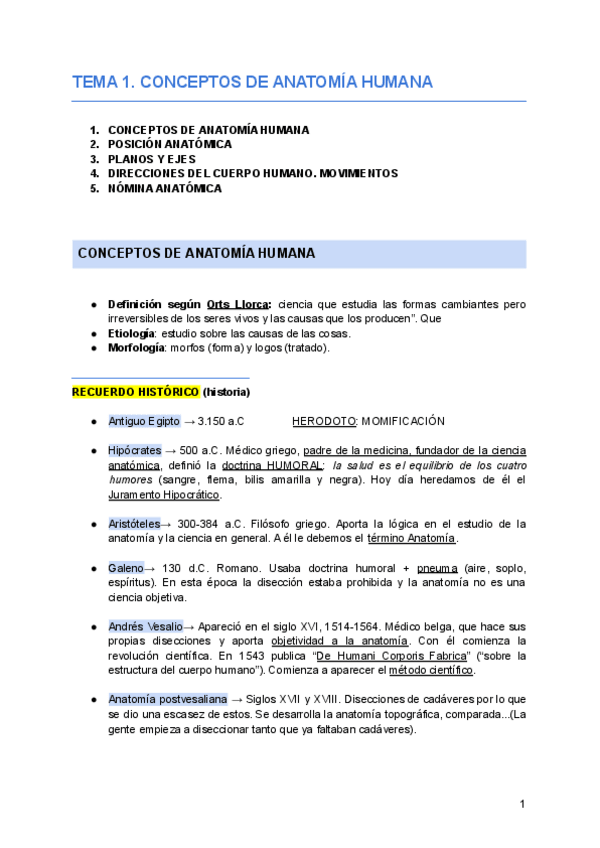 TEMA 1. CONCEPTOS DE ANATOMÍA HUMANA

1. CONCEPTOS DE ANATOMÍA HUMANA
2. POSICIÓN ANATÓMICA
3. PLANOS Y EJES
4. DIRECCIONES DEL CUERPO HUMANO. MOVIMIENTOS
5. NÓMINA ANATÓMICA

CONCEPTOS DE ANATOMÍA HUMANA

● Definición según Orts Llorca: ciencia que estudia las formas cambiantes pero irreversibles de los seres vivos y las causas que los producen". Que
● Etiología: estudio sobre las causas de las cosas.
● Morfología: morfos (forma) y logos (tratado).

RECUERDO HISTÓRICO (historia)

● Antiguo Egipto → 3.150 a.C HERODOTO: MOMIFICACIÓN

● Hipócrates → 500 a.C. Médico griego, padre de la medicina, fundador de la ciencia anatómica, definió la doctrina HUMORAL: la salud es el equilibrio de los cuatro humores (sangre, flema, bilis amarilla y negra). Hoy día heredamos de él el Juramento Hipocrático.

● Aristóteles→ 300-384 a.C. Filósofo griego. Aporta la lógica en el estudio de la anatomía y la ciencia en general. A él le debemos el término Anatomía.

● Galeno→ 130 d.C. Romano. Usaba doctrina humoral + pneuma (aire, soplo, espíritus). En esta época la disección estaba prohibida y la anatomía no es una ciencia objetiva.

● Andrés Vesalio→ Apareció en el siglo XVI, 1514-1564. Médico belga, que hace sus propias disecciones y aporta objetividad a la anatomía. Con él comienza la revolución científica. En 1543 publica "De Humani Corporis Fabrica" ("sobre la estructura del cuerpo humano"). Comienza a aparecer el método científico.

● Anatomía postvesaliana → Siglos XVII y XVIII. Disecciones de cadáveres por lo que se dio una escasez de estos. Se desarrolla la anatomía topográfica, comparada...(La gente empieza a diseccionar tanto que ya faltaban cadáveres).

1